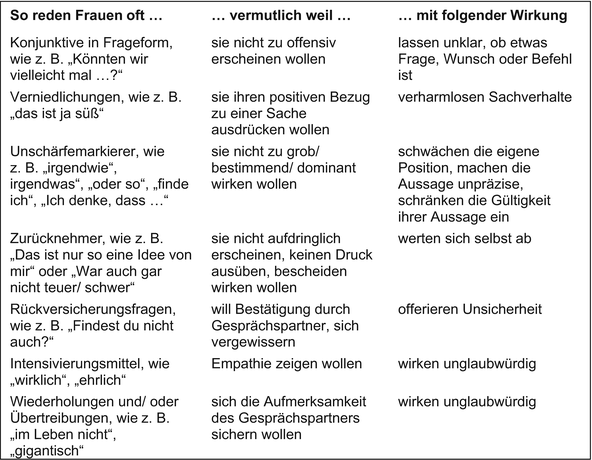 | So reden Frauen oft … | … vermutlich weil … | … mit folgender Wirkung |
|---|---|---|
| Konjunktive in Frageform, wie z. B. „Könnten wir vielleicht mal …?“ | sie nicht zu offensiv erscheinen wollen | lassen unklar, ob etwas Frage, Wunsch oder Befehl ist |
| Verniedlichungen, wie z. B. „das ist ja süß“ | sie ihren positiven Bezug zu einer Sache ausdrücken wollen | verharmlosen Sachverhalte |
| Unschärfemarkierer, wie z. B. „irgendwie“, irgendwas“, „oder so“, „finde ich“, „Ich denke, dass …“ | sie nicht zu grob/ bestimmend/ dominant wirken wollen | schwächen die eigene Position, machen die Aussage unpräzise, schränken die Gültigkeit ihrer Aussage ein |
| Zurücknehmer, wie z. B. „Das ist nur so eine Idee von mir“ oder „War auch gar nicht teuer/ schwer“ | sie nicht aufdringlich erscheinen, keinen Druck ausüben, bescheiden wirken wollen | werten sich selbst ab |
| Rückversicherungsfragen, wie z. B. „Findest du nicht auch?“ | will Bestätigung durch Gesprächspartner, sich vergewissern | offerieren Unsicherheit |
| Intensivierungsmittel, wie „wirklich“, „ehrlich“ | Empathie zeigen wollen | wirken unglaubwürdig |
| Wiederholungen und/ oder Übertreibungen, wie z. B. „im Leben nicht“, „gigantisch“ | sich die Aufmerksamkeit des Gesprächspartners sichern wollen | wirken unglaubwürdig |